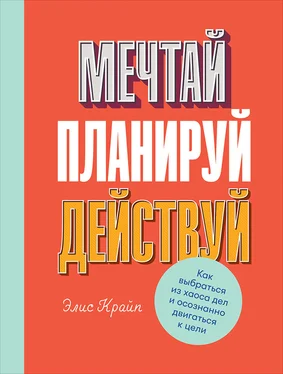 МЕЧТАЙ
ПЛАНИРУЙ
ДЕЙСТВУЙ

Элис Крайп

Как выбраться из хаоса дел и осознанно двигаться к цели